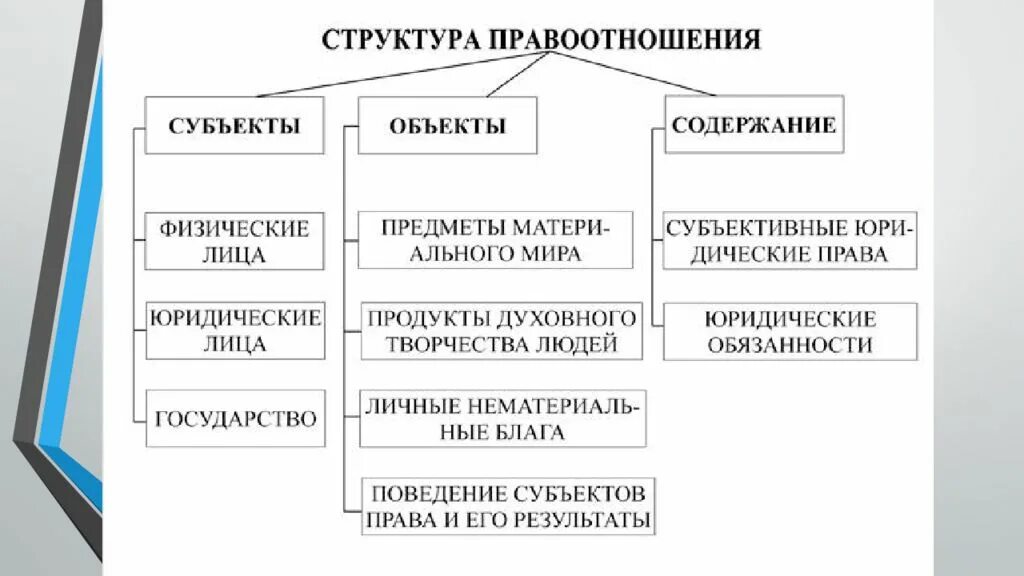 СТРУКТУРА ПРАВООТНОШЕНИЯ

СУБЪЕКТЫ

ФИЗИЧЕСКИЕ ЛИЦА

ЮРИДИЧЕСКИЕ ЛИЦА

ГОСУДАРСТВО

ОБЪЕКТЫ

ПРЕДМЕТЫ МАТЕРИАЛЬНОГО МИРА

ПРОДУКТЫ ДУХОВНОГО ТВОРЧЕСТВА ЛЮДЕЙ

ЛИЧНЫЕ НЕМАТЕРИАЛЬНЫЕ БЛАГА

ПОВЕДЕНИЕ СУБЪЕКТОВ ПРАВА И ЕГО РЕЗУЛЬТАТЫ

СОДЕРЖАНИЕ

СУБЪЕКТИВНЫЕ ЮРИДИЧЕСКИЕ ПРАВА

ЮРИДИЧЕСКИЕ ОБЯЗАННОСТИ